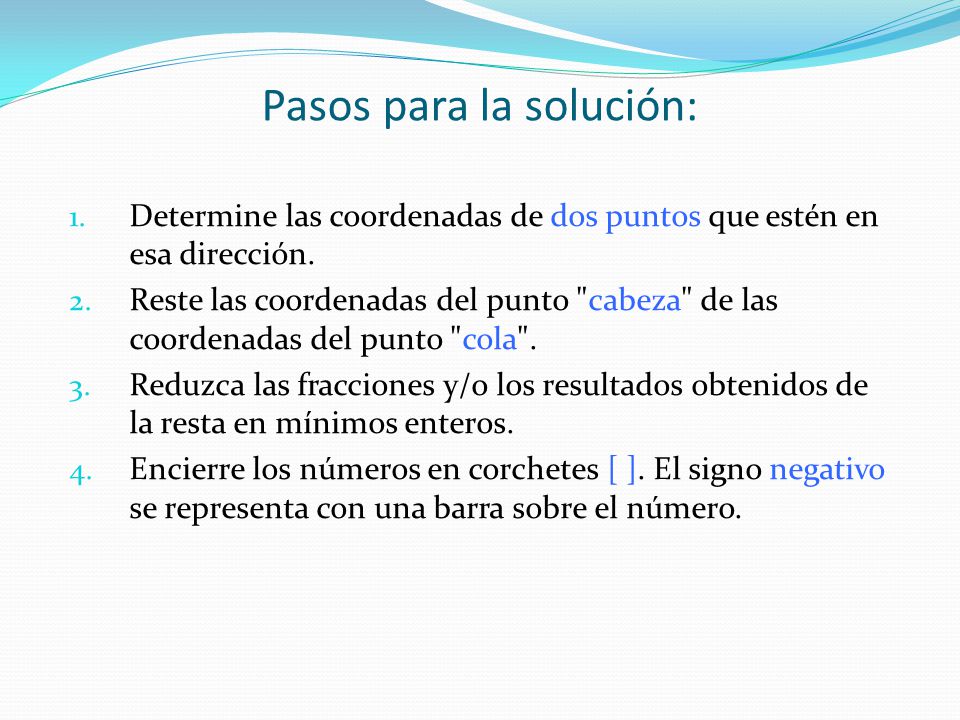 Pasos para la solución:

1. Determine las coordenadas de dos puntos que estén en esa dirección.
2. Reste las coordenadas del punto "cabeza" de las coordenadas del punto "cola".
3. Reduzca las fracciones y/o los resultados obtenidos de la resta en mínimos enteros.
4. Encierre los números en corchetes [ ]. El signo negativo se representa con una barra sobre el número.